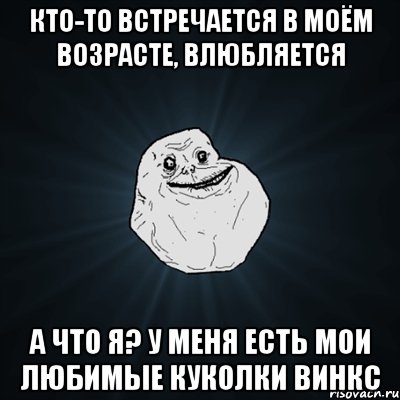 КТО-ТО ВСТРЕЧАЕТСЯ В МОЁМ ВОЗРАСТЕ, ВЛЮБЛЯЕТСЯ

А ЧТО Я? У МЕНЯ ЕСТЬ МОИ ЛЮБИМЫЕ КУКОЛКИ ВИНКС

risovach.ru